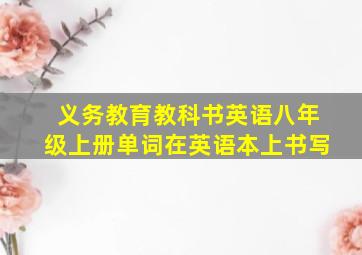 义务教育教科书英语八年级上册单词在英语本上书写